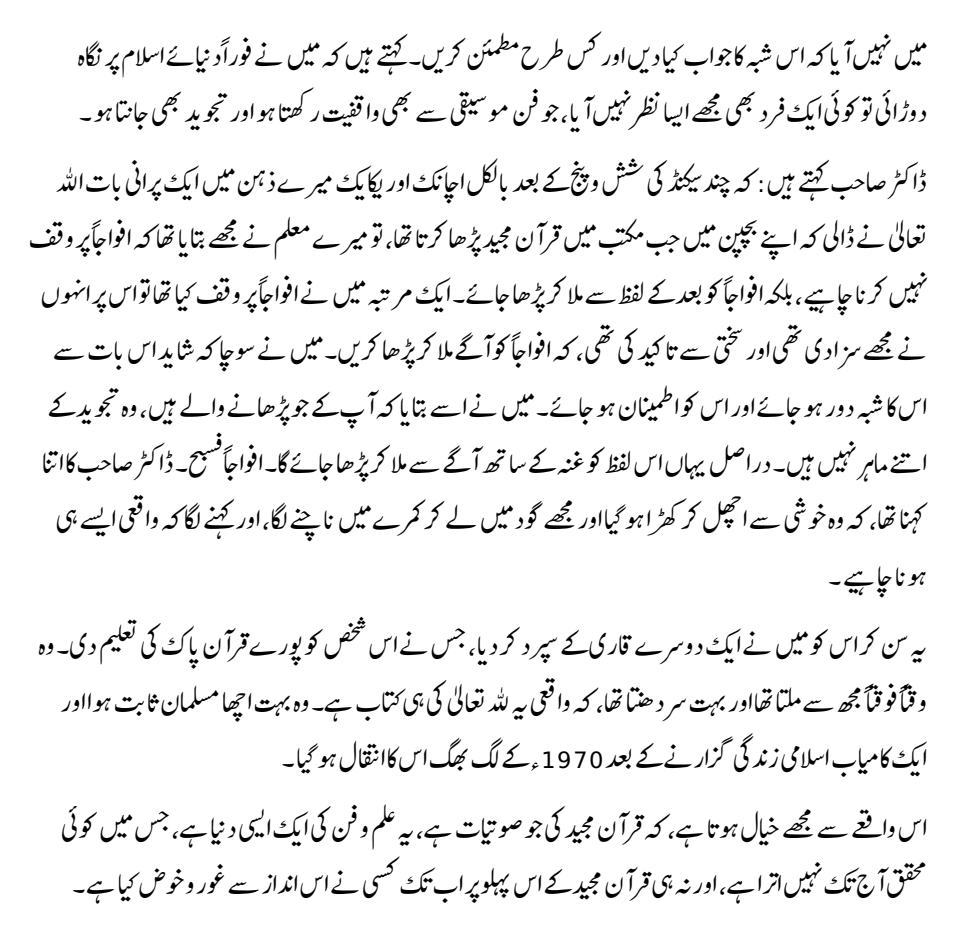 میں نہیں آیا کہ اس شبہ کا جواب کیا دیں اور کس طرح مطمئن کریں۔ کہتے ہیں کہ میں نے فوراً دنیائے اسلام پر نگاہ دوڑائی تو کوئی ایک فرد بھی مجھے ایسا نظر نہیں آیا، جو فن موسیقی سے بھی واقفیت رکھتا ہو اور تجوید بھی جانتا ہو۔

ڈاکٹر صاحب کہتے ہیں: کہ چند سیکنڈ کی شش و پنج کے بعد بالکل اچانک اور یکایک میرے ذہن میں ایک پرانی بات اللہ تعالیٰ نے ڈالی کہ اپنے بچپن میں جب مکتب میں قرآن مجید پڑھا کرتا تھا، تو میرے معلم نے مجھے بتایا تھا کہ افواجاً پر وقف نہیں کرنا چاہیے، بلکہ افواجاً کو بعد کے لفظ سے ملا کر پڑھا جائے۔ ایک مرتبہ میں نے افواجاً پر وقف کیا تھا تو اس پر انہوں نے مجھے سزا دی تھی اور سختی سے تاکید کی تھی، کہ افواجاً کو آگے ملا کر پڑھا کریں۔ میں نے سوچا کہ شاید اس بات سے اس کا شبہ دور ہو جائے اور اس کو اطمینان ہو جائے۔ میں نے اسے بتایا کہ آپ کے جو پڑھانے والے ہیں، وہ تجوید کے اتنے ماہر نہیں ہیں۔ دراصل یہاں اس لفظ کو غنہ کے ساتھ آگے سے ملا کر پڑھا جائے گا۔ افواجاً فسبح۔ ڈاکٹر صاحب کا اتنا کہنا تھا، کہ وہ خوشی سے اچھل کر کھڑا ہو گیا اور مجھے گود میں لے کر کمرے میں ناچنے لگا، اور کہنے لگا کہ واقعی ایسے ہی ہونا چاہیے۔

یہ سن کر اس کو میں نے ایک دوسرے قاری کے سپرد کر دیا، جس نے اس شخص کو پورے قرآن پاک کی تعلیم دی۔ وہ وقتاً فوقتاً مجھ سے ملتا تھا اور بہت سر دھنتا تھا، کہ واقعی یہ اللہ تعالیٰ کی ہی کتاب ہے۔ وہ بہت اچھا مسلمان ثابت ہوا اور ایک کامیاب اسلامی زندگی گزارنے کے بعد 1970ء کے لگ بھگ اس کا انتقال ہو گیا۔

اس واقعے سے مجھے خیال ہوتا ہے، کہ قرآن مجید کی جو صوتیات ہے، یہ علم و فن کی ایک ایسی دنیا ہے، جس میں کوئی محقق آج تک نہیں اترا ہے، اور نہ ہی قرآن مجید کے اس پہلو پر اب تک کسی نے اس انداز سے غور و خوض کیا ہے۔